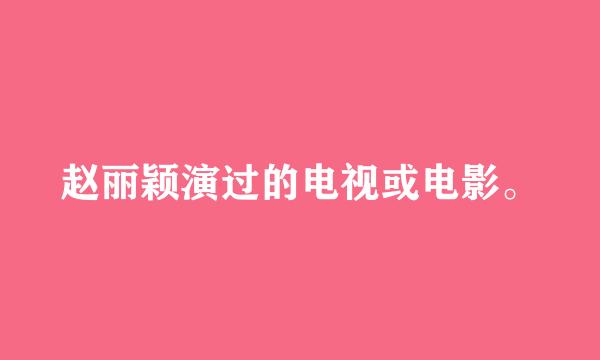 赵丽颖演过的电视或电影。